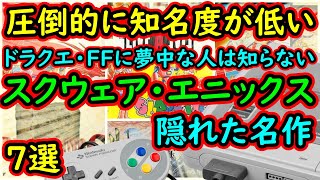 圧倒的に知名度が低い
ドラクエ・FFに夢中な人は知らない
スクウェア・エニックス
隠れた名作
7選